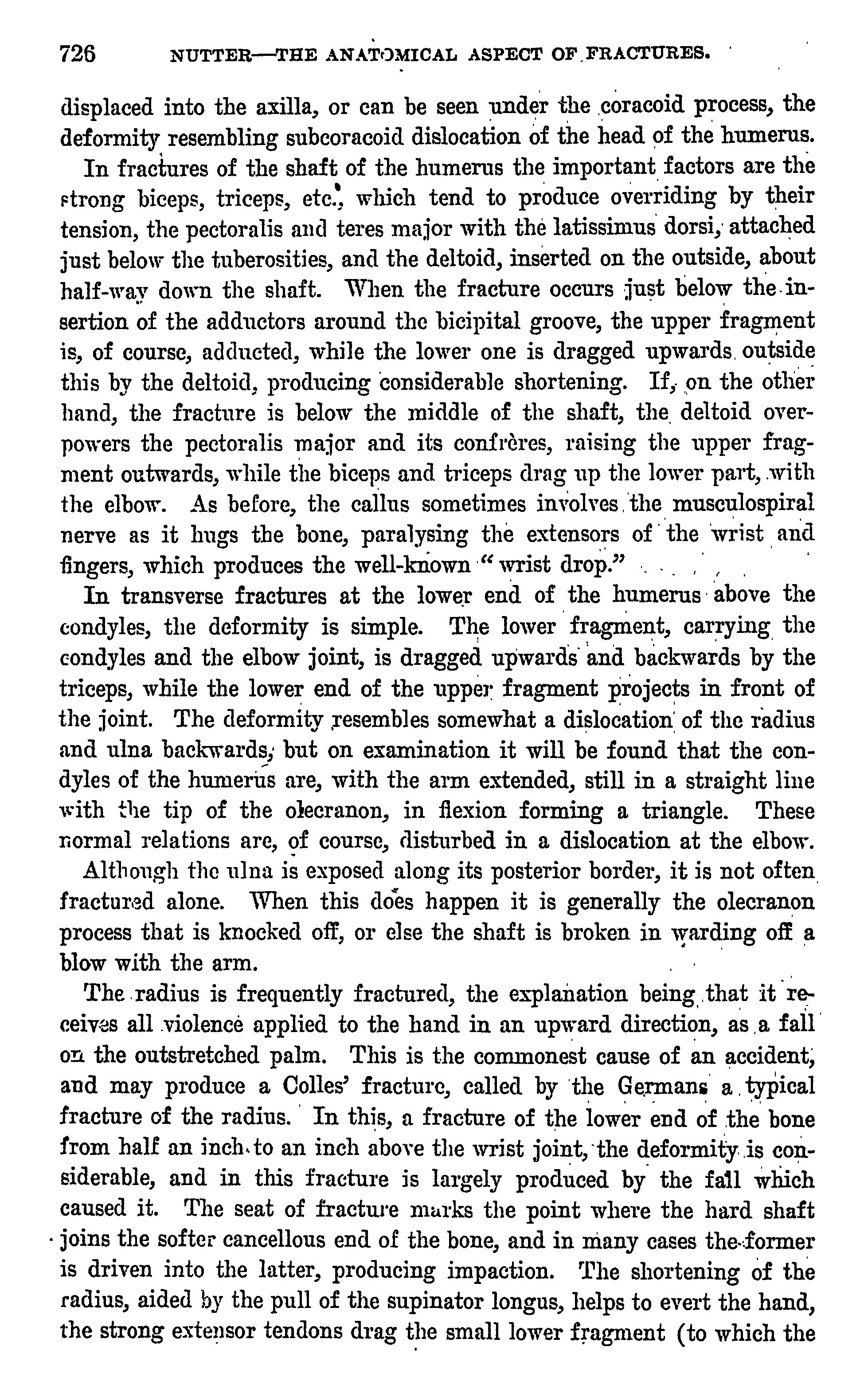 726 NUTTER—THE ANATOMICAL ASPECT OF FRACTURES.

displaced into the axilla, or can be seen under the coracoid process, the deformity resembling subcoracoid dislocation of the head of the humerus.

In fractures of the shaft of the humerus the important factors are the strong biceps, triceps, etc., which tend to produce overriding by their tension, the pectoralis and teres major with the latissimus dorsi, attached just below the tuberosities, and the deltoid, inserted on the outside, about half-way down the shaft. When the fracture occurs just below the insertion of the adductors around the bicipital groove, the upper fragment is, of course, adducted, while the lower one is dragged upwards outside this by the deltoid, producing considerable shortening. If, on the other hand, the fracture is below the middle of the shaft, the deltoid overpowers the pectoralis major and its confrères, raising the upper fragment outwards, while the biceps and triceps drag up the lower part, with the elbow. As before, the callus sometimes involves the musculospiral nerve as it hugs the bone, paralysing the extensors of the wrist and fingers, which produces the well-known "wrist drop."

In transverse fractures at the lower end of the humerus above the condyles, the deformity is simple. The lower fragment, carrying the condyles and the elbow joint, is dragged upwards and backwards by the triceps, while the lower end of the upper fragment projects in front of the joint. The deformity resembles somewhat a dislocation of the radius and ulna backwards, but on examination it will be found that the condyles of the humerus are, with the arm extended, still in a straight line with the tip of the olecranon, in flexion forming a triangle. These normal relations are, of course, disturbed in a dislocation at the elbow.

Although the ulna is exposed along its posterior border, it is not often fractured alone. When this does happen it is generally the olecranon process that is knocked off, or else the shaft is broken in warding off a blow with the arm.

The radius is frequently fractured, the explanation being that it receives all violence applied to the hand in an upward direction, as a fall on the outstretched palm. This is the commonest cause of an accident, and may produce a Colles' fracture, called by the Germans a typical fracture of the radius. In this, a fracture of the lower end of the bone from half an inch to an inch above the wrist joint, the deformity is considerable, and in this fracture is largely produced by the fall which caused it. The seat of fracture marks the point where the hard shaft joins the softer cancellous end of the bone, and in many cases the former is driven into the latter, producing impaction. The shortening of the radius, aided by the pull of the supinator longus, helps to evert the hand, the strong extensor tendons drag the small lower fragment (to which the